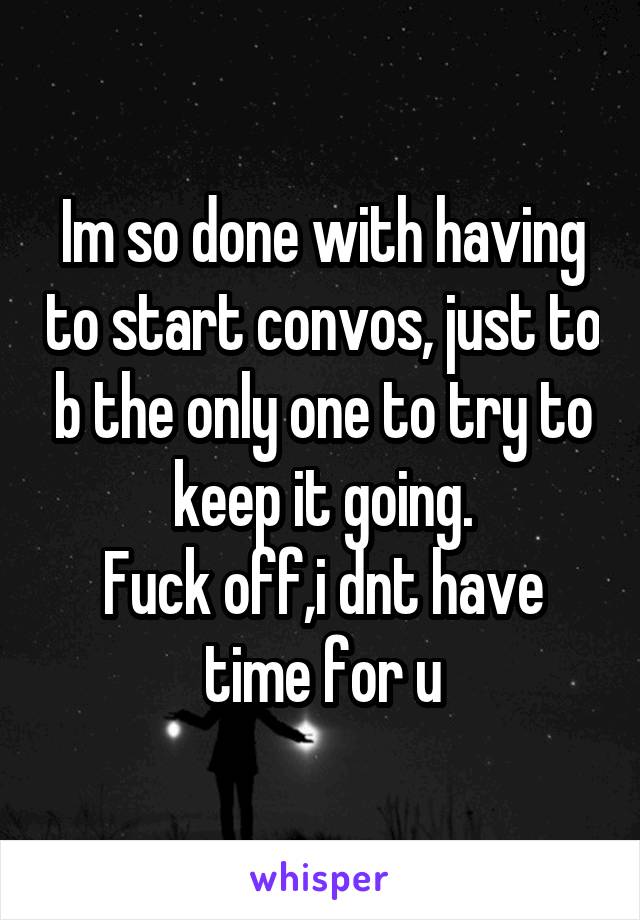 Im so done with having to start convos, just to b the only one to try to keep it going.
Fuck off,i dnt have time for u

whisper